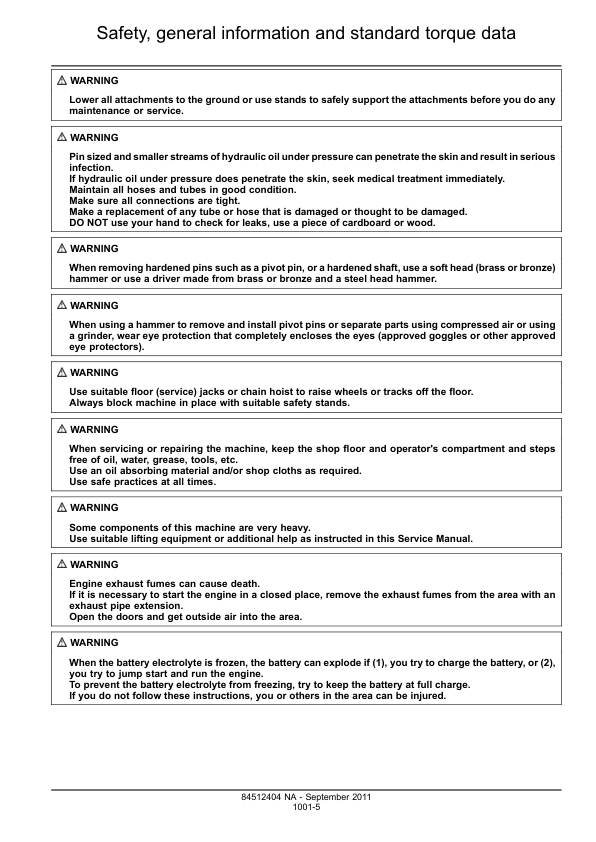 Safety, general information and standard torque data

⚠ WARNING

Lower all attachments to the ground or use stands to safely support the attachments before you do any maintenance or service.

⚠ WARNING

Pin sized and smaller streams of hydraulic oil under pressure can penetrate the skin and result in serious infection.
If hydraulic oil under pressure does penetrate the skin, seek medical treatment immediately.
Maintain all hoses and tubes in good condition.
Make sure all connections are tight.
Make a replacement of any tube or hose that is damaged or thought to be damaged.
DO NOT use your hand to check for leaks, use a piece of cardboard or wood.

⚠ WARNING

When removing hardened pins such as a pivot pin, or a hardened shaft, use a soft head (brass or bronze) hammer or use a driver made from brass or bronze and a steel head hammer.

⚠ WARNING

When using a hammer to remove and install pivot pins or separate parts using compressed air or using a grinder, wear eye protection that completely encloses the eyes (approved goggles or other approved eye protectors).

⚠ WARNING

Use suitable floor (service) jacks or chain hoist to raise wheels or tracks off the floor.
Always block machine in place with suitable safety stands.

⚠ WARNING

When servicing or repairing the machine, keep the shop floor and operator's compartment and steps free of oil, water, grease, tools, etc.
Use an oil absorbing material and/or shop cloths as required.
Use safe practices at all times.

⚠ WARNING

Some components of this machine are very heavy.
Use suitable lifting equipment or additional help as instructed in this Service Manual.

⚠ WARNING

Engine exhaust fumes can cause death.
If it is necessary to start the engine in a closed place, remove the exhaust fumes from the area with an exhaust pipe extension.
Open the doors and get outside air into the area.

⚠ WARNING

When the battery electrolyte is frozen, the battery can explode if (1), you try to charge the battery, or (2), you try to jump start and run the engine.
To prevent the battery electrolyte from freezing, try to keep the battery at full charge.
If you do not follow these instructions, you or others in the area can be injured.

84512404 NA - September 2011
1001-5